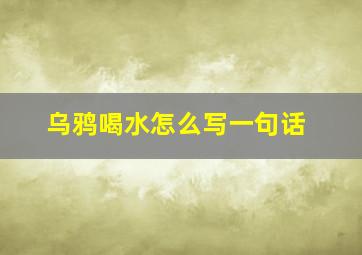 乌鸦喝水怎么写一句话